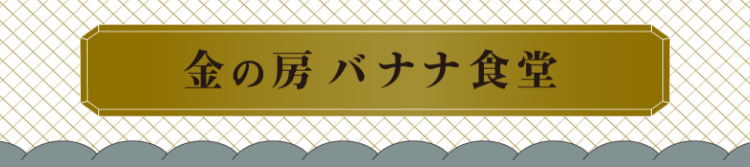 金の房 バナナ食堂